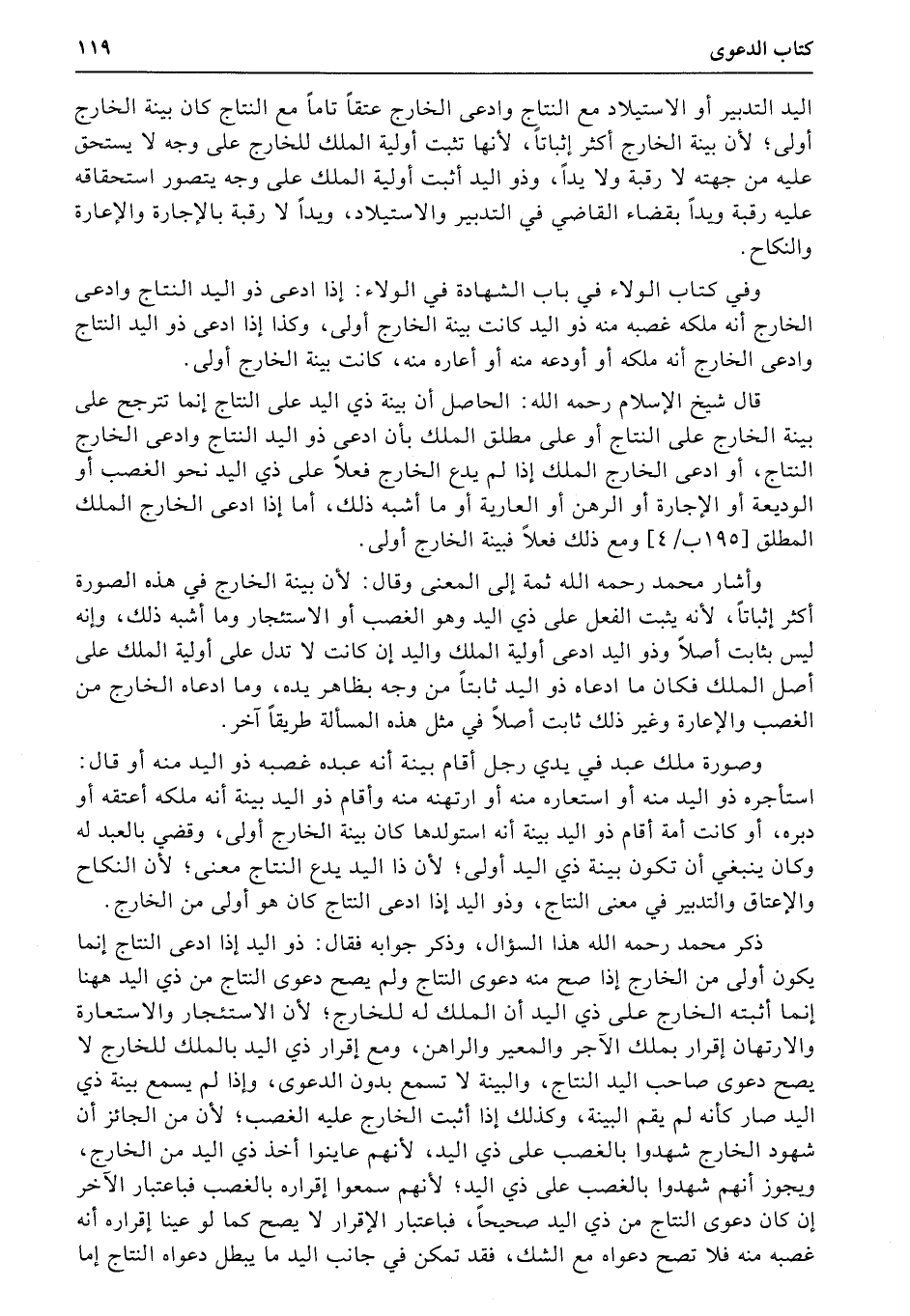 كتاب الدعوى ١١٩

اليد التدبير أو الاستيلاد مع النتاج وادعى الخارج عتقاً تاماً مع النتاج كان بينة الخارج أولى؛ لأن بينة الخارج أكثر إثباتاً، لأنها تثبت أولية الملك للخارج على وجه لا يستحق عليه من جهته لا رقبة ولا يداً، وذو اليد أثبت أولية الملك على وجه يتصور استحقاقه عليه رقبة ويداً بقضاء القاضي في التدبير والاستيلاد، ويداً لا رقبة بالإجارة والإعارة والنكاح.

وفي كتاب الولاء في باب الشهادة في الولاء: إذا ادعى ذو اليد النتاج وادعى الخارج أنه ملكه غصبه منه ذو اليد كانت بينة الخارج أولى، وكذا إذا ادعى ذو اليد النتاج وادعى الخارج أنه ملكه أو أودعه منه أو أعاره منه، كانت بينة الخارج أولى.

قال شيخ الإسلام رحمه الله: الحاصل أن بينة ذي اليد على النتاج إنما تترجح على بينة الخارج على النتاج أو على مطلق الملك بأن ادعى ذو اليد النتاج وادعى الخارج النتاج، أو ادعى الخارج الملك إذا لم يدع الخارج فعلاً على ذي اليد نحو الغصب أو الوديعة أو الإجارة أو الرهن أو العارية أو ما أشبه ذلك، أما إذا ادعى الخارج الملك المطلق [١٩٥ب/ ٤] ومع ذلك فعلاً فبينة الخارج أولى.

وأشار محمد رحمه الله ثمة إلى المعنى وقال: لأن بينة الخارج في هذه الصورة أكثر إثباتاً، لأنه يثبت الفعل على ذي اليد وهو الغصب أو الاستئجار وما أشبه ذلك، وإنه ليس بثابت أصلاً وذو اليد ادعى أولية الملك واليد إن كانت لا تدل على أولية الملك على أصل الملك فكان ما ادعاه ذو اليد ثابتاً من وجه بظاهر يده، وما ادعاه الخارج من الغصب والإعارة وغير ذلك ثابت أصلاً في مثل هذه المسألة طريقاً آخر.

وصورة ملك عبد في يدي رجل أقام بينة أنه عبده غصبه ذو اليد منه أو قال: استأجره ذو اليد منه أو استعاره منه أو ارتهنه منه وأقام ذو اليد بينة أنه ملكه أعتقه أو دبره، أو كانت أمة أقام ذو اليد بينة أنه استولدها كان بينة الخارج أولى، وقضي بالعبد له وكان ينبغي أن تكون بينة ذي اليد أولى؛ لأن ذا اليد يدع النتاج معنى؛ لأن النكاح والإعتاق والتدبير في معنى النتاج، وذو اليد إذا ادعى النتاج كان هو أولى من الخارج.

ذكر محمد رحمه الله هذا السؤال، وذكر جوابه فقال: ذو اليد إذا ادعى النتاج إنما يكون أولى من الخارج إذا صح منه دعوى النتاج ولم يصح دعوى النتاج من ذي اليد ههنا إنما أثبته الخارج على ذي اليد أن الملك له للخارج؛ لأن الاستئجار والاستعارة والارتهان إقرار بملك الآجر والمعير والراهن، ومع إقرار ذي اليد بالملك للخارج لا يصح دعوى صاحب اليد النتاج، والبينة لا تسمع بدون الدعوى، وإذا لم يسمع بينة ذي اليد صار كأنه لم يقم البينة، وكذلك إذا أثبت الخارج عليه الغصب؛ لأن من الجائز أن شهود الخارج شهدوا بالغصب على ذي اليد، لأنهم عاينوا أخذ ذي اليد من الخارج، ويجوز أنهم شهدوا بالغصب على ذي اليد؛ لأنهم سمعوا إقراره بالغصب فباعتبار الآخر إن كان دعوى النتاج من ذي اليد صحيحاً، فباعتبار الإقرار لا يصح كما لو عينا إقراره أنه غصبه منه فلا تصح دعواه مع الشك، فقد تمكن في جانب اليد ما يبطل دعواه النتاج إما